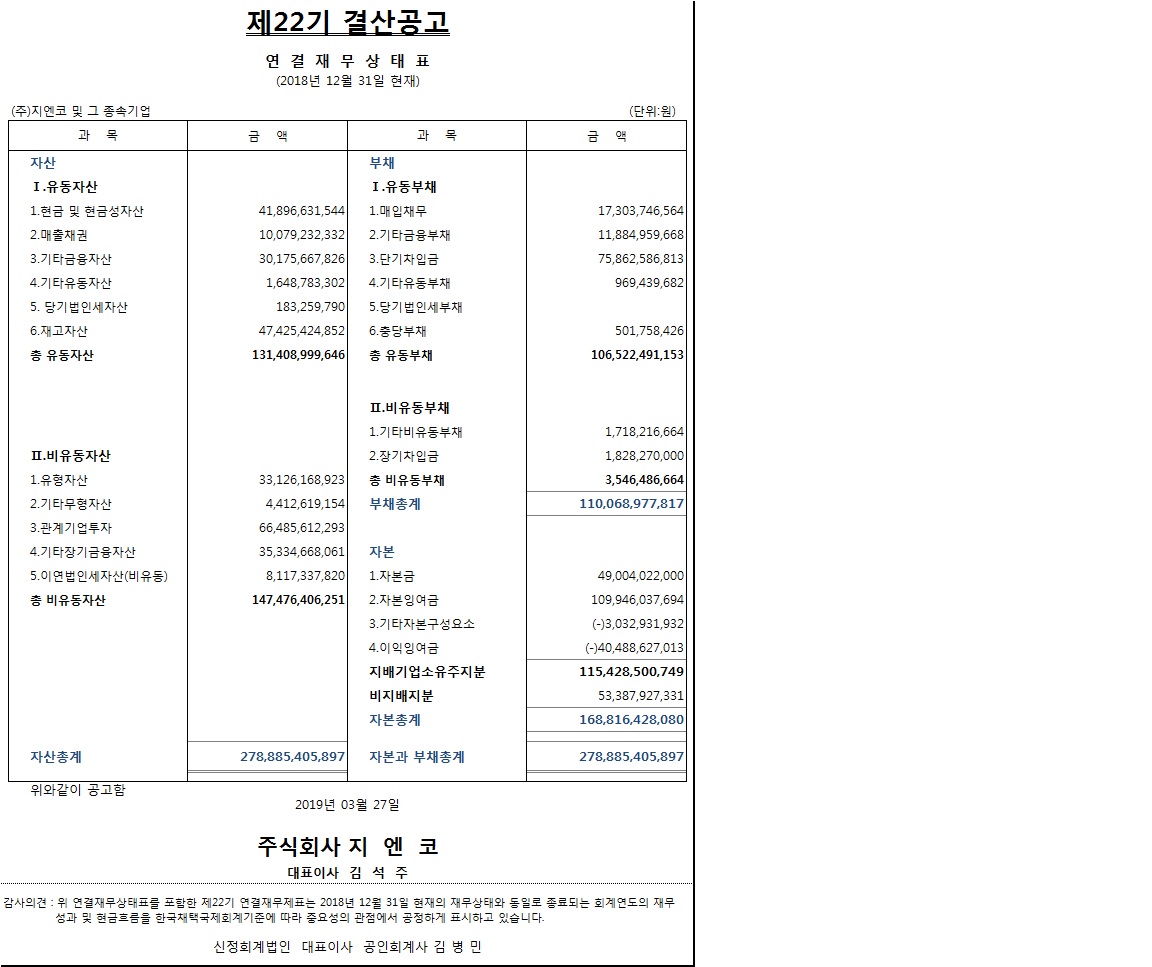 제22기 결산공고

연 결 재 무 상 태 표
(2018년 12월 31일 현재)

(주)지엔코 및 그 종속기업 (단위:원)

| 과 목 | 금 액 | 과 목 | 금 액 |
|---|---|---|---|
| 자산 | | 부채 | |
| Ⅰ.유동자산 | | Ⅰ.유동부채 | |
| 1.현금 및 현금성자산 | 41,896,631,544 | 1.매입채무 | 17,303,746,564 |
| 2.매출채권 | 10,079,232,332 | 2.기타금융부채 | 11,884,959,668 |
| 3.기타금융자산 | 30,175,667,826 | 3.단기차입금 | 75,862,586,813 |
| 4.기타유동자산 | 1,648,783,302 | 4.기타유동부채 | 969,439,682 |
| 5. 당기법인세자산 | 183,259,790 | 5.당기법인세부채 | |
| 6.재고자산 | 47,425,424,852 | 6.충당부채 | 501,758,426 |
| 총 유동자산 | 131,408,999,646 | 총 유동부채 | 106,522,491,153 |
| | | Ⅱ.비유동부채 | |
| | | 1.기타비유동부채 | 1,718,216,664 |
| Ⅱ.비유동자산 | | 2.장기차입금 | 1,828,270,000 |
| 1.유형자산 | 33,126,168,923 | 총 비유동부채 | 3,546,486,664 |
| 2.기타무형자산 | 4,412,619,154 | 부채총계 | 110,068,977,817 |
| 3.관계기업투자 | 66,485,612,293 | | |
| 4.기타장기금융자산 | 35,334,668,061 | 자본 | |
| 5.이연법인세자산(비유동) | 8,117,337,820 | 1.자본금 | 49,004,022,000 |
| 총 비유동자산 | 147,476,406,251 | 2.자본잉여금 | 109,946,037,694 |
| | | 3.기타자본구성요소 | (-)3,032,931,932 |
| | | 4.이익잉여금 | (-)40,488,627,013 |
| | | 지배기업소유주지분 | 115,428,500,749 |
| | | 비지배지분 | 53,387,927,331 |
| | | 자본총계 | 168,816,428,080 |
| 자산총계 | 278,885,405,897 | 자본과 부채총계 | 278,885,405,897 |

위와같이 공고함
2019년 03월 27일

주식회사 지 엔 코
대표이사 김 석 주

감사의견 : 위 연결재무상태표를 포함한 제22기 연결재무제표는 2018년 12월 31일 현재의 재무상태와 동일로 종료되는 회계연도의 재무성과 및 현금흐름을 한국채택국제회계기준에 따라 중요성의 관점에서 공정하게 표시하고 있습니다.

신정회계법인 대표이사 공인회계사 김 병 민